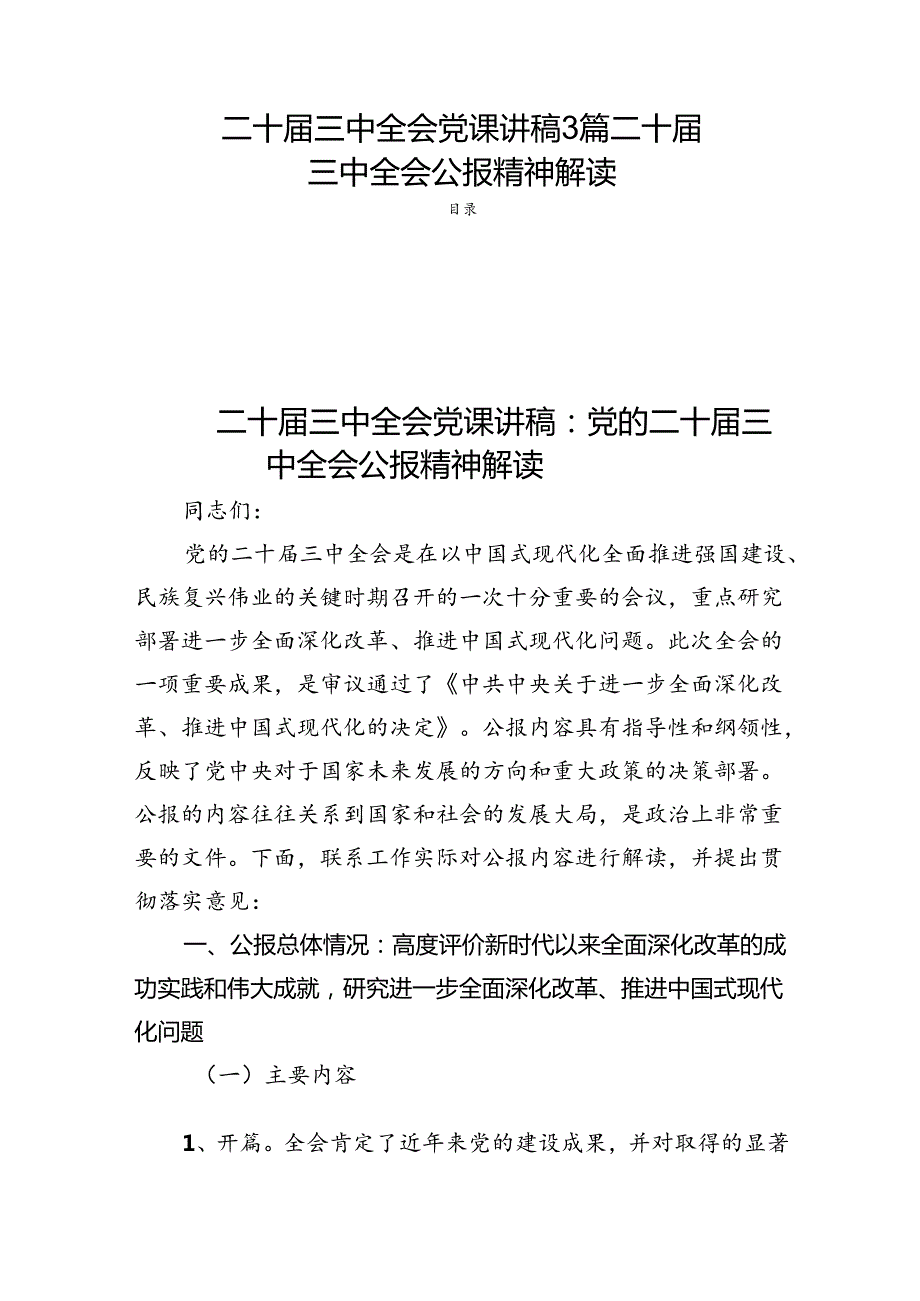 二十届三中全会党课讲稿3篇二十届三中全会公报精神解读

目录

二十届三中全会党课讲稿：党的二十届三中全会公报精神解读

同志们：

党的二十届三中全会是在以中国式现代化全面推进强国建设、民族复兴伟业的关键时期召开的一次十分重要的会议，重点研究部署进一步全面深化改革、推进中国式现代化问题。此次全会的一项重要成果，是审议通过了《中共中央关于进一步全面深化改革、推进中国式现代化的决定》。公报内容具有指导性和纲领性，反映了党中央对于国家未来发展的方向和重大政策的决策部署。公报的内容往往关系到国家和社会的发展大局，是政治上非常重要的文件。下面，联系工作实际对公报内容进行解读，并提出贯彻落实意见：

一、公报总体情况：高度评价新时代以来全面深化改革的成功实践和伟大成就，研究进一步全面深化改革、推进中国式现代化问题

（一）主要内容

1、开篇。全会肯定了近年来党的建设成果，并对取得的显著